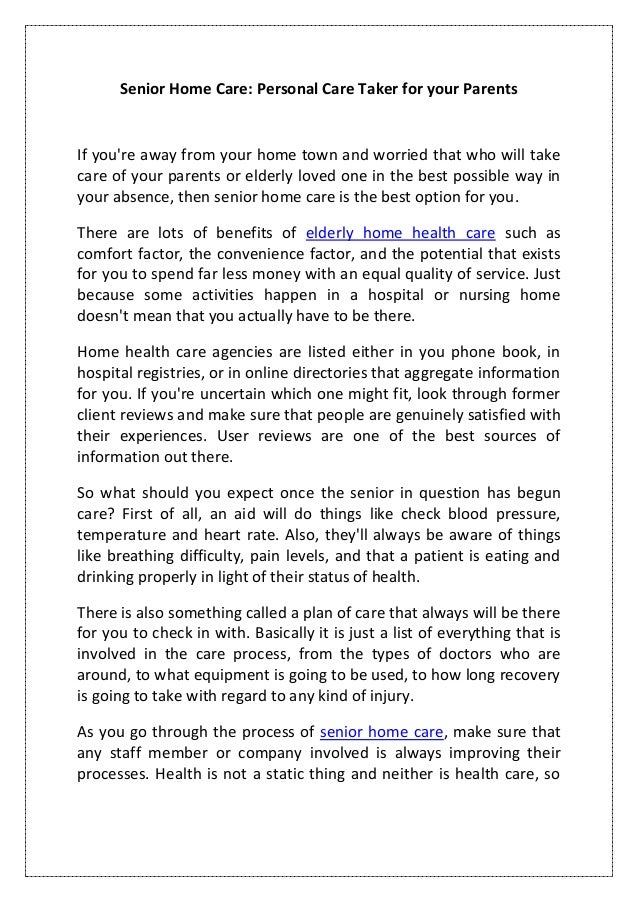 Senior Home Care: Personal Care Taker for your Parents

If you're away from your home town and worried that who will take care of your parents or elderly loved one in the best possible way in your absence, then senior home care is the best option for you.

There are lots of benefits of elderly home health care such as comfort factor, the convenience factor, and the potential that exists for you to spend far less money with an equal quality of service. Just because some activities happen in a hospital or nursing home doesn't mean that you actually have to be there.

Home health care agencies are listed either in you phone book, in hospital registries, or in online directories that aggregate information for you. If you're uncertain which one might fit, look through former client reviews and make sure that people are genuinely satisfied with their experiences. User reviews are one of the best sources of information out there.

So what should you expect once the senior in question has begun care? First of all, an aid will do things like check blood pressure, temperature and heart rate. Also, they'll always be aware of things like breathing difficulty, pain levels, and that a patient is eating and drinking properly in light of their status of health.

There is also something called a plan of care that always will be there for you to check in with. Basically it is just a list of everything that is involved in the care process, from the types of doctors who are around, to what equipment is going to be used, to how long recovery is going to take with regard to any kind of injury.

As you go through the process of senior home care, make sure that any staff member or company involved is always improving their processes. Health is not a static thing and neither is health care, so